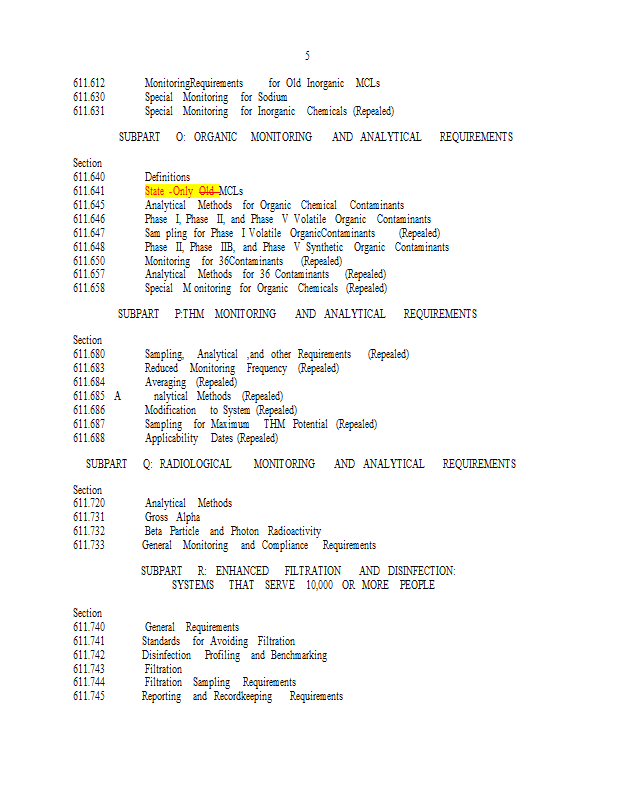 5

611.612 MonitoringRequirements for Old Inorganic MCLs
611.630 Special Monitoring for Sodium
611.631 Special Monitoring for Inorganic Chemicals (Repealed)

SUBPART O: ORGANIC MONITORING AND ANALYTICAL REQUIREMENTS

Section
611.640 Definitions
611.641 State -Only Old MCLs
611.645 Analytical Methods for Organic Chemical Contaminants
611.646 Phase I, Phase II, and Phase V Volatile Organic Contaminants
611.647 Sam pling for Phase I Volatile OrganicContaminants (Repealed)
611.648 Phase II, Phase IIB, and Phase V Synthetic Organic Contaminants
611.650 Monitoring for 36Contaminants (Repealed)
611.657 Analytical Methods for 36 Contaminants (Repealed)
611.658 Special M onitoring for Organic Chemicals (Repealed)

SUBPART P:THM MONITORING AND ANALYTICAL REQUIREMENTS

Section
611.680 Sampling, Analytical ,and other Requirements (Repealed)
611.683 Reduced Monitoring Frequency (Repealed)
611.684 Averaging (Repealed)
611.685 A nalytical Methods (Repealed)
611.686 Modification to System (Repealed)
611.687 Sampling for Maximum THM Potential (Repealed)
611.688 Applicability Dates (Repealed)

SUBPART Q: RADIOLOGICAL MONITORING AND ANALYTICAL REQUIREMENTS

Section
611.720 Analytical Methods
611.731 Gross Alpha
611.732 Beta Particle and Photon Radioactivity
611.733 General Monitoring and Compliance Requirements

SUBPART R: ENHANCED FILTRATION AND DISINFECTION: SYSTEMS THAT SERVE 10,000 OR MORE PEOPLE

Section
611.740 General Requirements
611.741 Standards for Avoiding Filtration
611.742 Disinfection Profiling and Benchmarking
611.743 Filtration
611.744 Filtration Sampling Requirements
611.745 Reporting and Recordkeeping Requirements